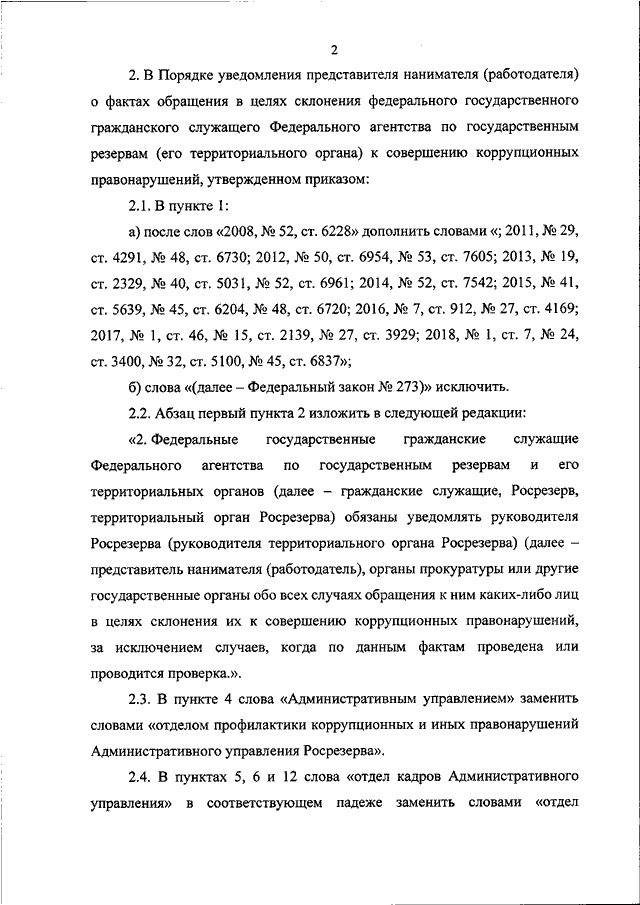 2

2. В Порядке уведомления представителя нанимателя (работодателя) о фактах обращения в целях склонения федерального государственного гражданского служащего Федерального агентства по государственным резервам (его территориального органа) к совершению коррупционных правонарушений, утвержденном приказом:

2.1. В пункте 1:

а) после слов «2008, № 52, ст. 6228» дополнить словами «; 2011, № 29, ст. 4291, № 48, ст. 6730; 2012, № 50, ст. 6954, № 53, ст. 7605; 2013, № 19, ст. 2329, № 40, ст. 5031, № 52, ст. 6961; 2014, № 52, ст. 7542; 2015, № 41, ст. 5639, № 45, ст. 6204, № 48, ст. 6720; 2016, № 7, ст. 912, № 27, ст. 4169; 2017, № 1, ст. 46, № 15, ст. 2139, № 27, ст. 3929; 2018, № 1, ст. 7, № 24, ст. 3400, № 32, ст. 5100, № 45, ст. 6837»;

б) слова «(далее – Федеральный закон № 273)» исключить.

2.2. Абзац первый пункта 2 изложить в следующей редакции:

«2. Федеральные государственные гражданские служащие Федерального агентства по государственным резервам и его территориальных органов (далее – гражданские служащие, Росрезерв, территориальный орган Росрезерва) обязаны уведомлять руководителя Росрезерва (руководителя территориального органа Росрезерва) (далее – представитель нанимателя (работодатель), органы прокуратуры или другие государственные органы обо всех случаях обращения к ним каких-либо лиц в целях склонения их к совершению коррупционных правонарушений, за исключением случаев, когда по данным фактам проведена или проводится проверка.».

2.3. В пункте 4 слова «Административным управлением» заменить словами «отделом профилактики коррупционных и иных правонарушений Административного управления Росрезерва».

2.4. В пунктах 5, 6 и 12 слова «отдел кадров Административного управления» в соответствующем падеже заменить словами «отдел